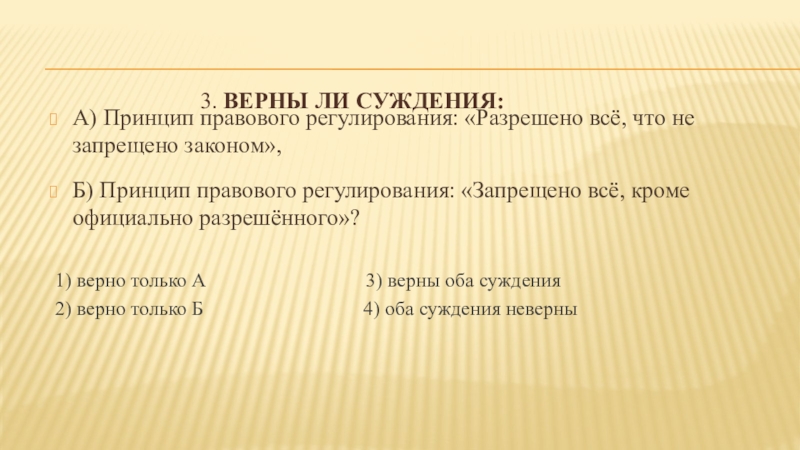 3. ВЕРНЫ ЛИ СУЖДЕНИЯ:

А) Принцип правового регулирования: «Разрешено всё, что не запрещено законом»,

Б) Принцип правового регулирования: «Запрещено всё, кроме официально разрешённого»?

1) верно только А
2) верно только Б

3) верны оба суждения
4) оба суждения неверны